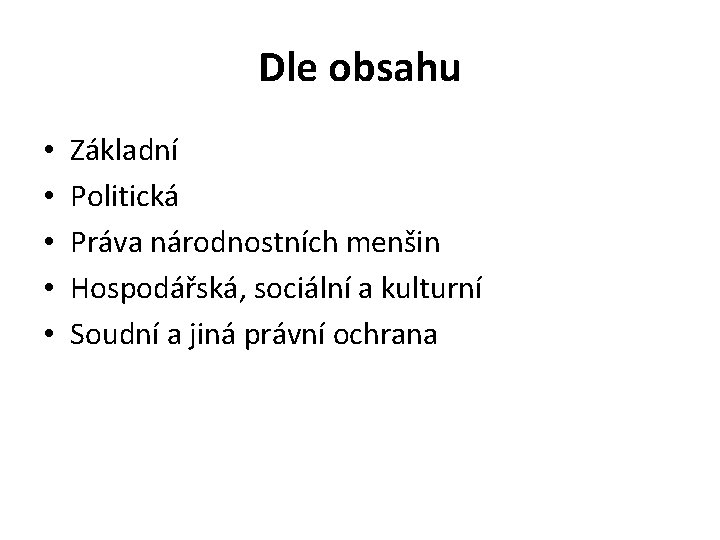 Dle obsahu

• Základní
• Politická
• Práva národnostních menšin
• Hospodářská, sociální a kulturní
• Soudní a jiná právní ochrana